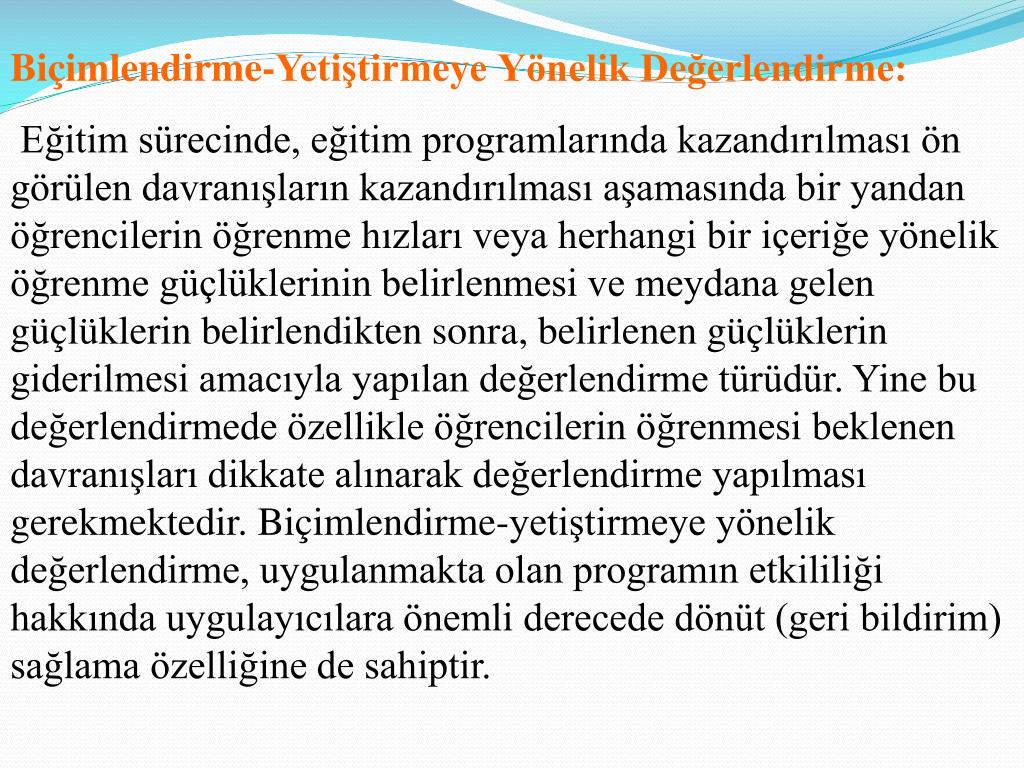 Biçimlendirme-Yetiştirmeye Yönelik Değerlendirme:

Eğitim sürecinde, eğitim programlarında kazandırılması ön görülen davranışların kazandırılması aşamasında bir yandan öğrencilerin öğrenme hızları veya herhangi bir içeriğe yönelik öğrenme güçlüklerinin belirlenmesi ve meydana gelen güçlüklerin belirlendikten sonra, belirlenen güçlüklerin giderilmesi amacıyla yapılan değerlendirme türüdür. Yine bu değerlendirmede özellikle öğrencilerin öğrenmesi beklenen davranışları dikkate alınarak değerlendirme yapılması gerekmektedir. Biçimlendirme-yetiştirmeye yönelik değerlendirme, uygulanmakta olan programın etkililiği hakkında uygulayıcılara önemli derecede dönüt (geri bildirim) sağlama özelliğine de sahiptir.